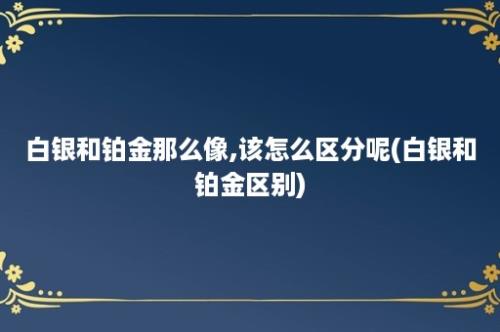 白银和铂金那么像,该怎么区分呢(白银和铂金区别)